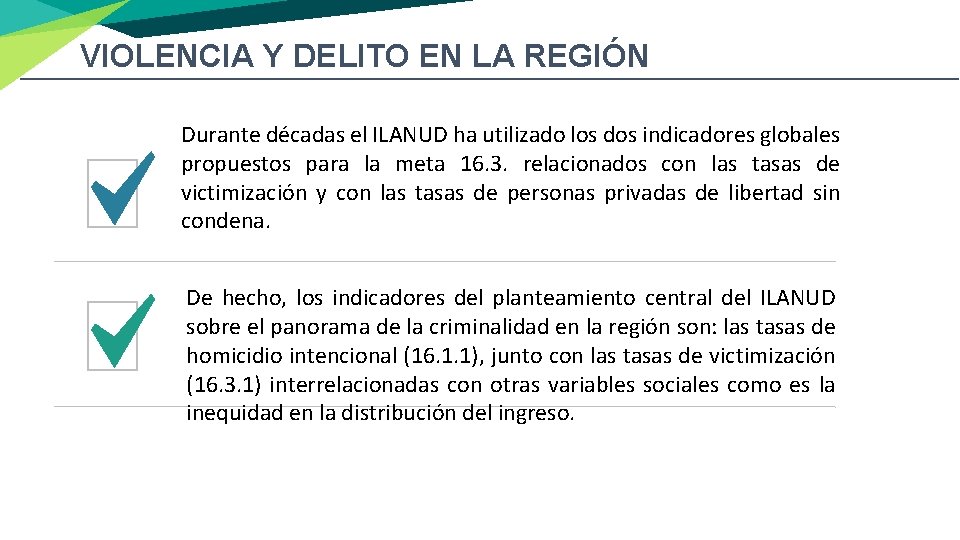 VIOLENCIA Y DELITO EN LA REGIÓN

Durante décadas el ILANUD ha utilizado los dos indicadores globales propuestos para la meta 16.3. relacionados con las tasas de victimización y con las tasas de personas privadas de libertad sin condena.

De hecho, los indicadores del planteamiento central del ILANUD sobre el panorama de la criminalidad en la región son: las tasas de homicidio intencional (16.1.1), junto con las tasas de victimización (16.3.1) interrelacionadas con otras variables sociales como es la inequidad en la distribución del ingreso.